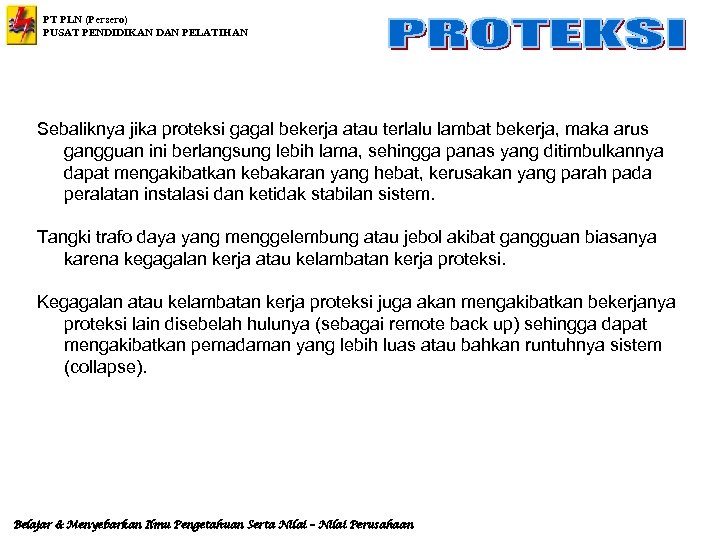 PT PLN (Persero)
PUSAT PENDIDIKAN DAN PELATIHAN

PROTEKSI

Sebaliknya jika proteksi gagal bekerja atau terlalu lambat bekerja, maka arus gangguan ini berlangsung lebih lama, sehingga panas yang ditimbulkannya dapat mengakibatkan kebakaran yang hebat, kerusakan yang parah pada peralatan instalasi dan ketidak stabilan sistem.

Tangki trafo daya yang menggelembung atau jebol akibat gangguan biasanya karena kegagalan kerja atau kelambatan kerja proteksi.

Kegagalan atau kelambatan kerja proteksi juga akan mengakibatkan bekerjanya proteksi lain disebelah hulunya (sebagai remote back up) sehingga dapat mengakibatkan pemadaman yang lebih luas atau bahkan runtuhnya sistem (collapse).

Belajar & Menyebarkan Ilmu Pengetahuan Serta Nilai – Nilai Perusahaan